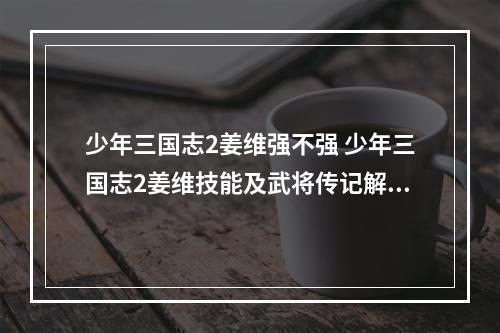 少年三国志2姜维强不强 少年三国志2姜维技能及武将传记解...